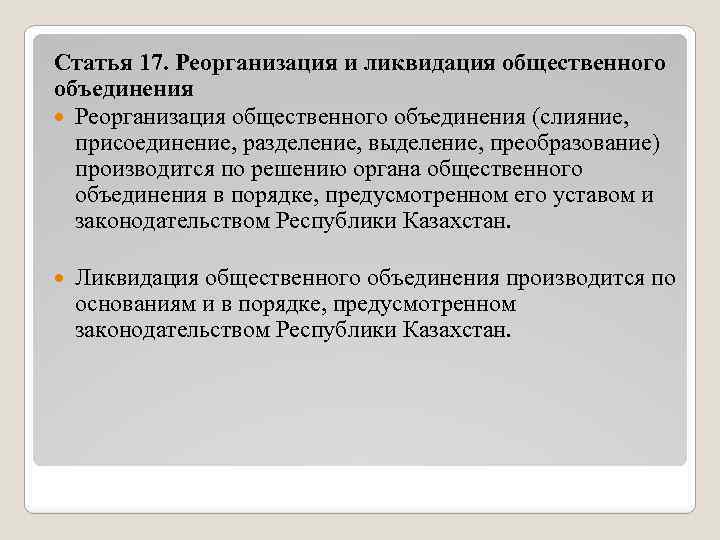 Статья 17. Реорганизация и ликвидация общественного объединения

Реорганизация общественного объединения (слияние, присоединение, разделение, выделение, преобразование) производится по решению органа общественного объединения в порядке, предусмотренном его уставом и законодательством Республики Казахстан.

Ликвидация общественного объединения производится по основаниям и в порядке, предусмотренном законодательством Республики Казахстан.